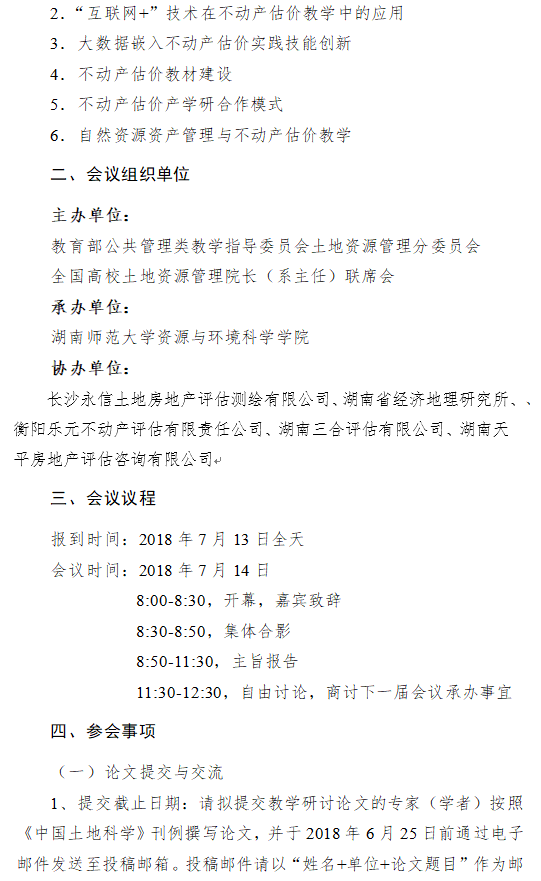 2．“互联网+”技术在不动产估价教学中的应用

3．大数据嵌入不动产估价实践技能创新

4．不动产估价教材建设

5．不动产估价产学研合作模式

6．自然资源资产管理与不动产估价教学

二、会议组织单位

主办单位：

教育部公共管理类教学指导委员会土地资源管理分委员会

全国高校土地资源管理院长（系主任）联席会

承办单位：

湖南师范大学资源与环境科学学院

协办单位：

长沙永信土地房地产评估测绘有限公司、湖南省经济地理研究所、、衡阳乐元不动产评估有限责任公司、湖南三合评估有限公司、湖南天平房地产评估咨询有限公司

三、会议议程

报到时间：2018 年 7 月 13 日全天

会议时间：2018 年 7 月 14 日

8:00-8:30，开幕，嘉宾致辞

8:30-8:50，集体合影

8:50-11:30，主旨报告

11:30-12:30，自由讨论，商讨下一届会议承办事宜

四、参会事项

（一）论文提交与交流

1、提交截止日期：请拟提交教学研讨论文的专家（学者）按照《中国土地科学》刊例撰写论文，并于 2018 年 6 月 25 日前通过电子邮件发送至投稿邮箱。投稿邮件请以“姓名+单位+论文题目”作为邮